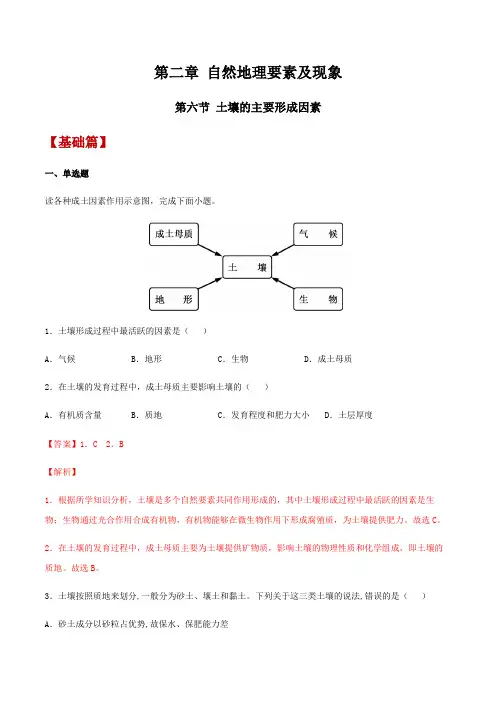 第二章 自然地理要素及现象

第六节 土壤的主要形成因素

【基础篇】

一、单选题

读各种成土因素作用示意图，完成下面小题。

成土母质

气 候

土 壤

地 形

生 物

1．土壤形成过程中最活跃的因素是（ ）

A．气候 B．地形 C．生物 D．成土母质

2．在土壤的发育过程中，成土母质主要影响土壤的（ ）

A．有机质含量 B．质地 C．发育程度和肥力大小 D．土层厚度

【答案】1．C 2．B

【解析】

1．根据所学知识分析，土壤是多个自然要素共同作用形成的，其中土壤形成过程中最活跃的因素是生物；生物通过光合作用合成有机物，有机物能够在微生物作用下形成腐殖质，为土壤提供肥力。故选C。

2．在土壤的发育过程中，成土母质主要为土壤提供矿物质，影响土壤的物理性质和化学组成，即土壤的质地。故选B。

3．土壤按照质地来划分，一般分为砂土、壤土和黏土。下列关于这三类土壤的说法，错误的是（ ）

A．砂土成分以砂粒占优势，故保水、保肥能力差